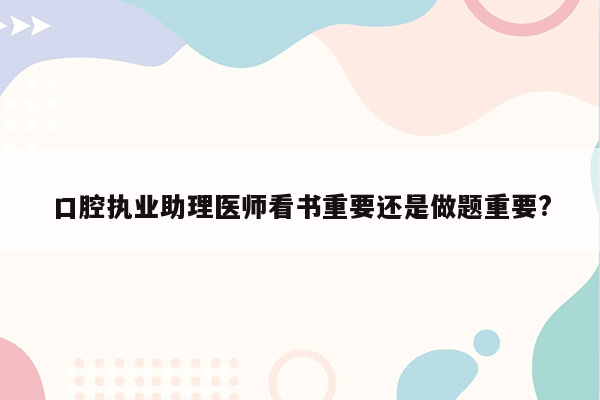 口腔执业助理医师看书重要还是做题重要?